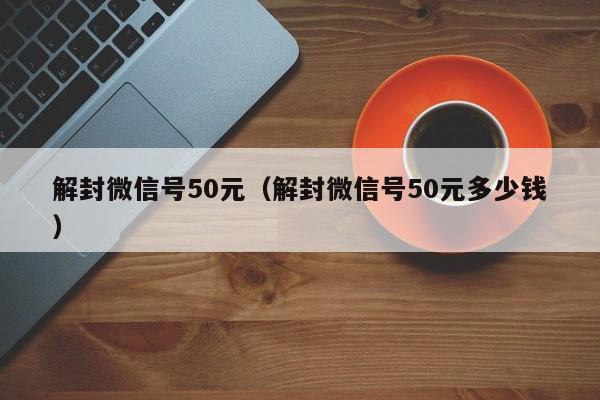 解封微信号50元（解封微信号50元多少钱）